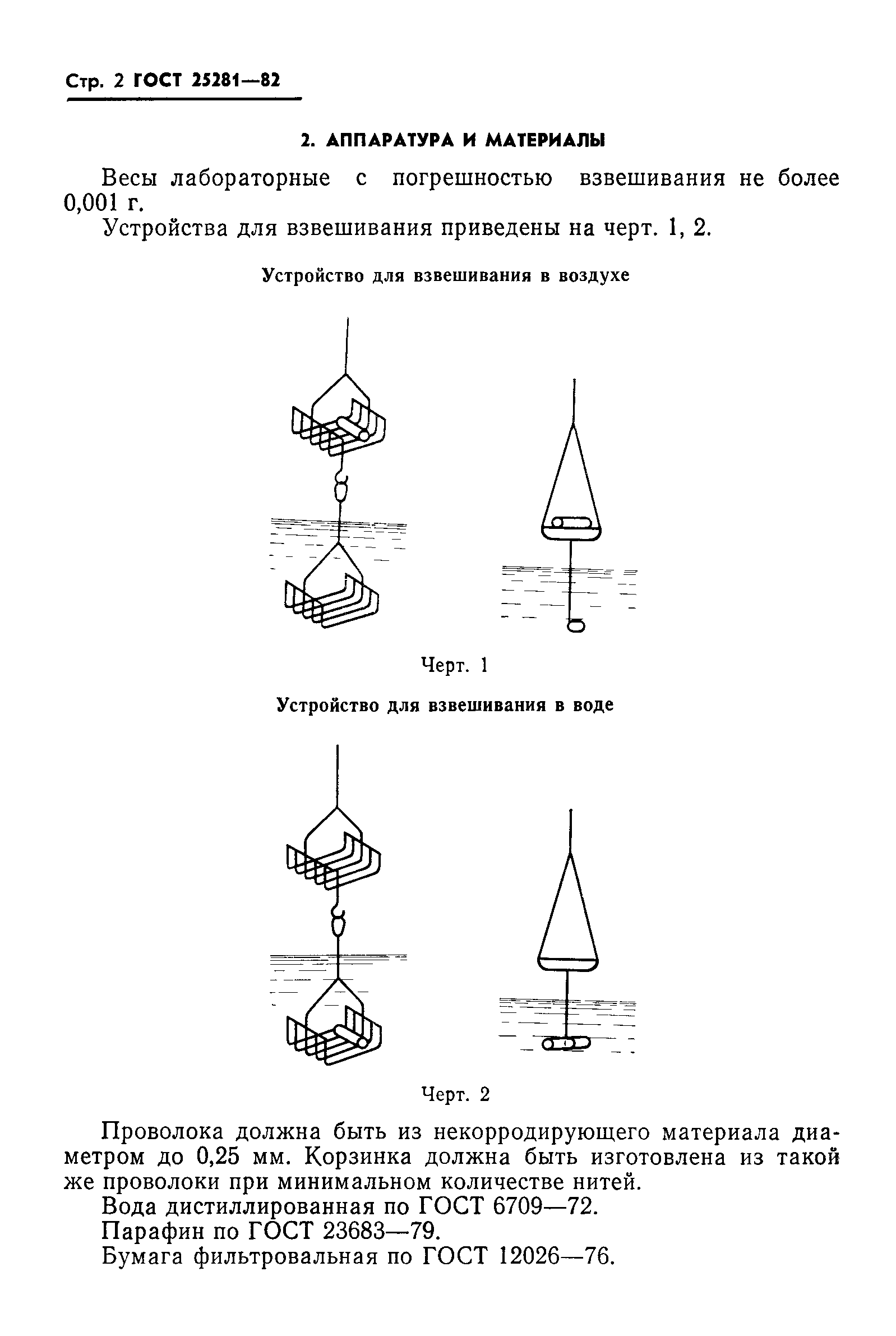 Стр. 2 ГОСТ 25281—82

2. АППАРАТУРА И МАТЕРИАЛЫ

Весы лабораторные с погрешностью взвешивания не более 0,001 г.

Устройства для взвешивания приведены на черт. 1, 2.

Устройство для взвешивания в воздухе

Черт. 1

Устройство для взвешивания в воде

Черт. 2

Проволока должна быть из некорродирующего материала диаметром до 0,25 мм. Корзинка должна быть изготовлена из такой же проволоки при минимальном количестве нитей.

Вода дистиллированная по ГОСТ 6709—72.

Парафин по ГОСТ 23683—79.

Бумага фильтровальная по ГОСТ 12026—76.